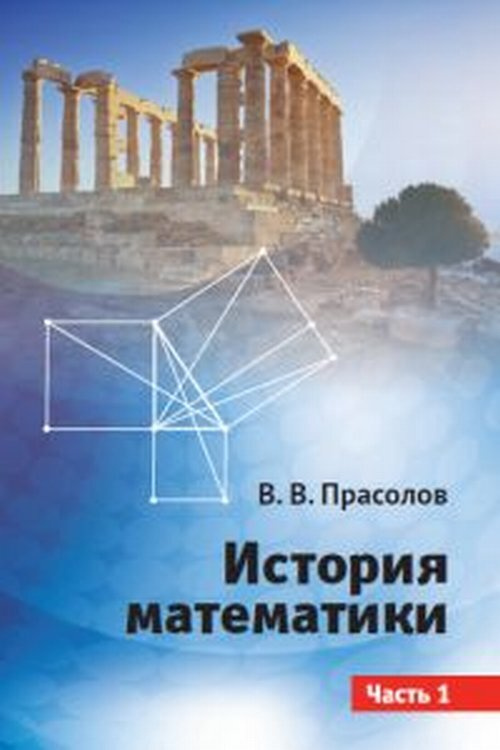 В. В. Прасолов

История математики

Часть 1